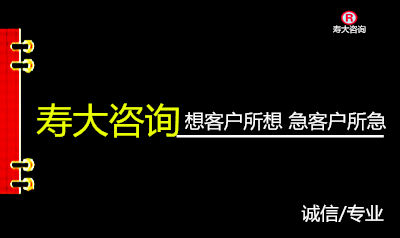 R
寿大咨询

寿大咨询 想客户所想 急客户所急

诚信/专业